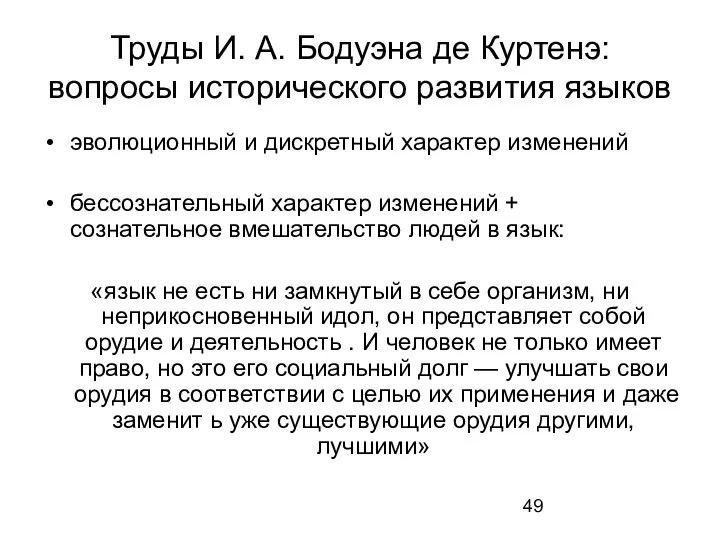 Труды И. А. Бодуэна де Куртенэ: вопросы исторического развития языков

• эволюционный и дискретный характер изменений

• бессознательный характер изменений + сознательное вмешательство людей в язык:

«язык не есть ни замкнутый в себе организм, ни неприкосновенный идол, он представляет собой орудие и деятельность . И человек не только имеет право, но это его социальный долг — улучшать свои орудия в соответствии с целью их применения и даже заменит ь уже существующие орудия другими, лучшими»

49